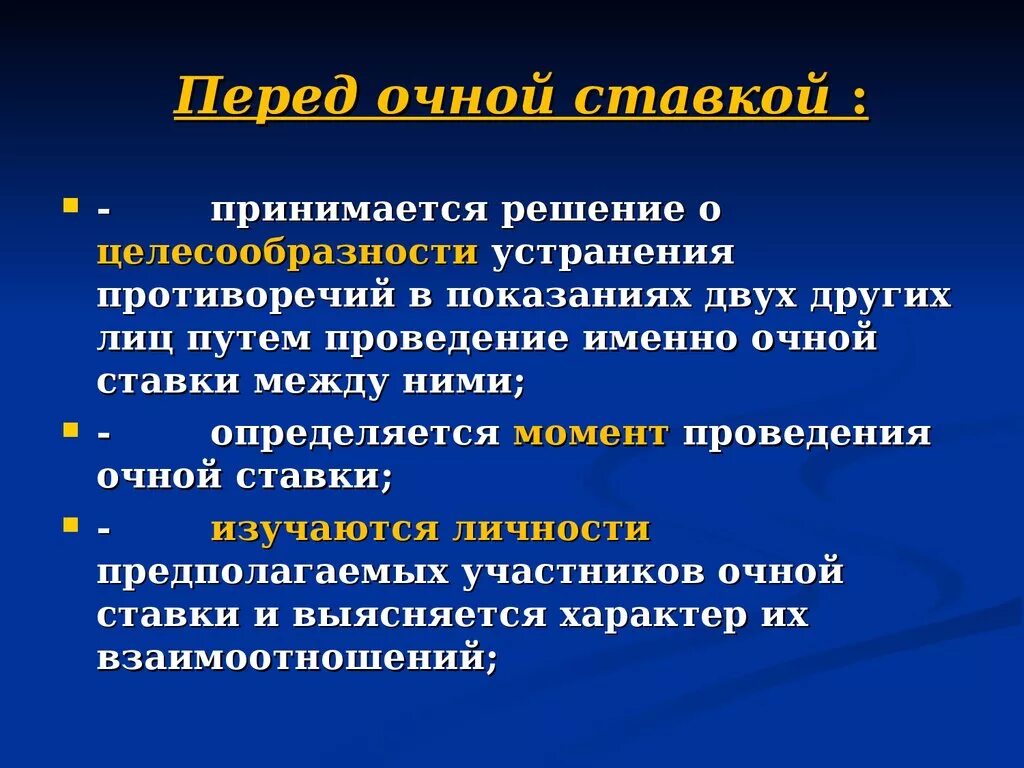 Перед очной ставкой :

- принимается решение о целесообразности устранения противоречий в показаниях двух других лиц путем проведение именно очной ставки между ними;

- определяется момент проведения очной ставки;

- изучаются личности предполагаемых участников очной ставки и выясняется характер их взаимоотношений;